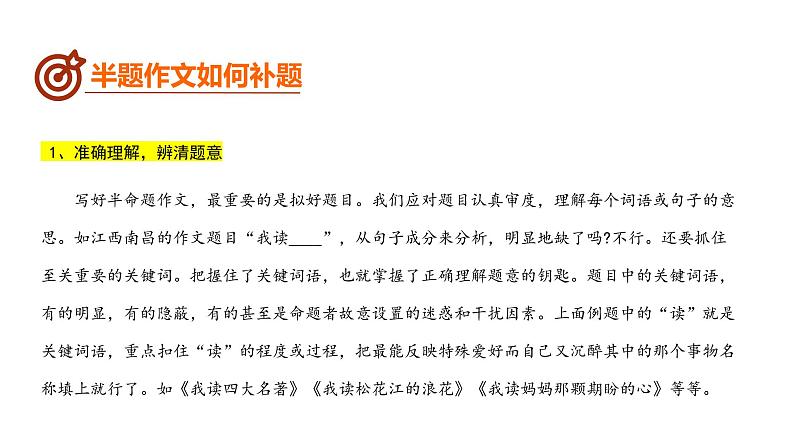 半题作文如何补题

1、准确理解，辨清题意

写好半命题作文，最重要的是拟好题目。我们应对题目认真审度，理解每个词语或句子的意思。如江西南昌的作文题目“我读____”，从句子成分来分析，明显地缺了吗?不行。还要抓住至关重要的关键词。把握住了关键词语，也就掌握了正确理解题意的钥匙。题目中的关键词语，有的明显，有的隐蔽，有的甚至是命题者故意设置的迷惑和干扰因素。上面例题中的“读”就是关键词语，重点扣住“读”的程度或过程，把最能反映特殊爱好而自己又沉醉其中的那个事物名称填上就行了。如《我读四大名著》《我读松花江的浪花》《我读妈妈那颗期盼的心》等等。